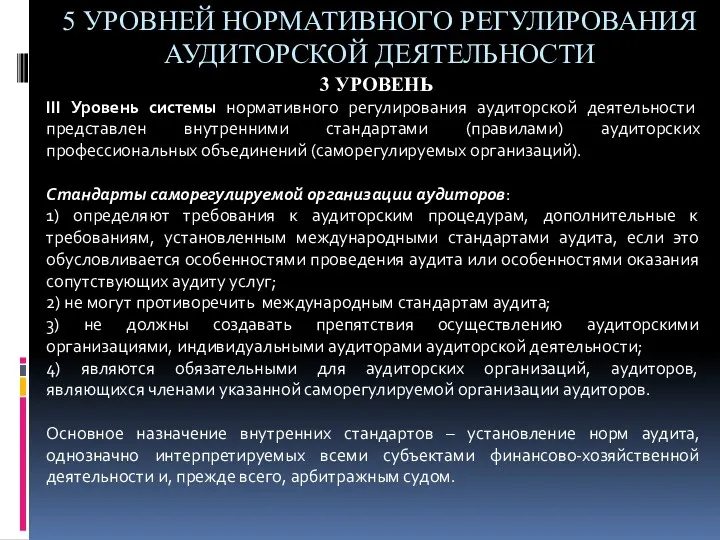 5 УРОВНЕЙ НОРМАТИВНОГО РЕГУЛИРОВАНИЯ АУДИТОРСКОЙ ДЕЯТЕЛЬНОСТИ

3 УРОВЕНЬ

III Уровень системы нормативного регулирования аудиторской деятельности представлен внутренними стандартами (правилами) аудиторских профессиональных объединений (саморегулируемых организаций).

Стандарты саморегулируемой организации аудиторов:
1) определяют требования к аудиторским процедурам, дополнительные к требованиям, установленным международными стандартами аудита, если это обусловливается особенностями проведения аудита или особенностями оказания сопутствующих аудиту услуг;
2) не могут противоречить международным стандартам аудита;
3) не должны создавать препятствия осуществлению аудиторскими организациями, индивидуальными аудиторами аудиторской деятельности;
4) являются обязательными для аудиторских организаций, аудиторов, являющихся членами указанной саморегулируемой организации аудиторов.

Основное назначение внутренних стандартов – установление норм аудита, однозначно интерпретируемых всеми субъектами финансово-хозяйственной деятельности и, прежде всего, арбитражным судом.